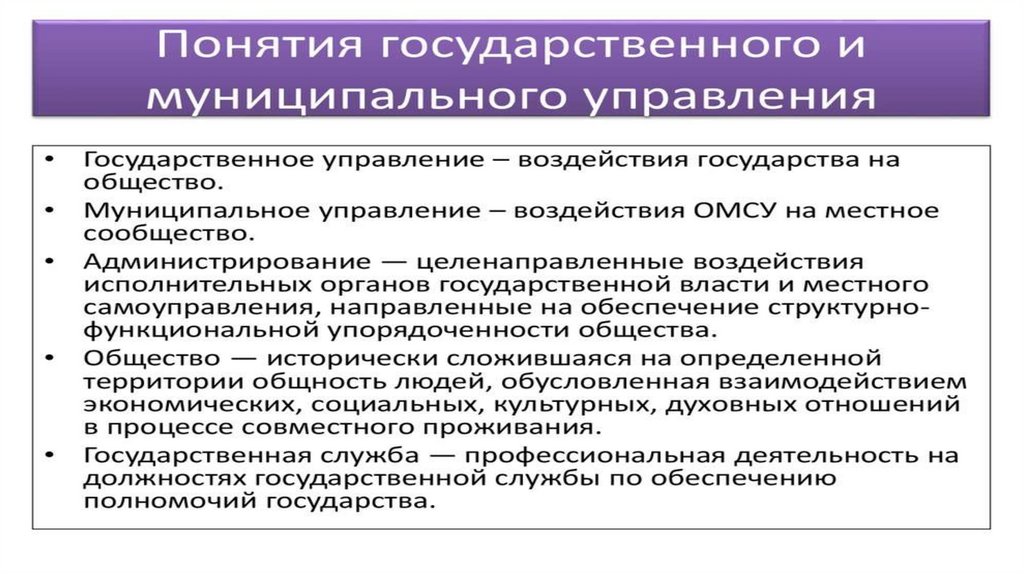 Понятия государственного и муниципального управления

• Государственное управление – воздействия государства на общество.
• Муниципальное управление – воздействия ОМСУ на местное сообщество.
• Администрирование — целенаправленные воздействия исполнительных органов государственной власти и местного самоуправления, направленные на обеспечение структурно-функциональной упорядоченности общества.
• Общество — исторически сложившаяся на определенной территории общность людей, обусловленная взаимодействием экономических, социальных, культурных, духовных отношений в процессе совместного проживания.
• Государственная служба — профессиональная деятельность на должностях государственной службы по обеспечению полномочий государства.